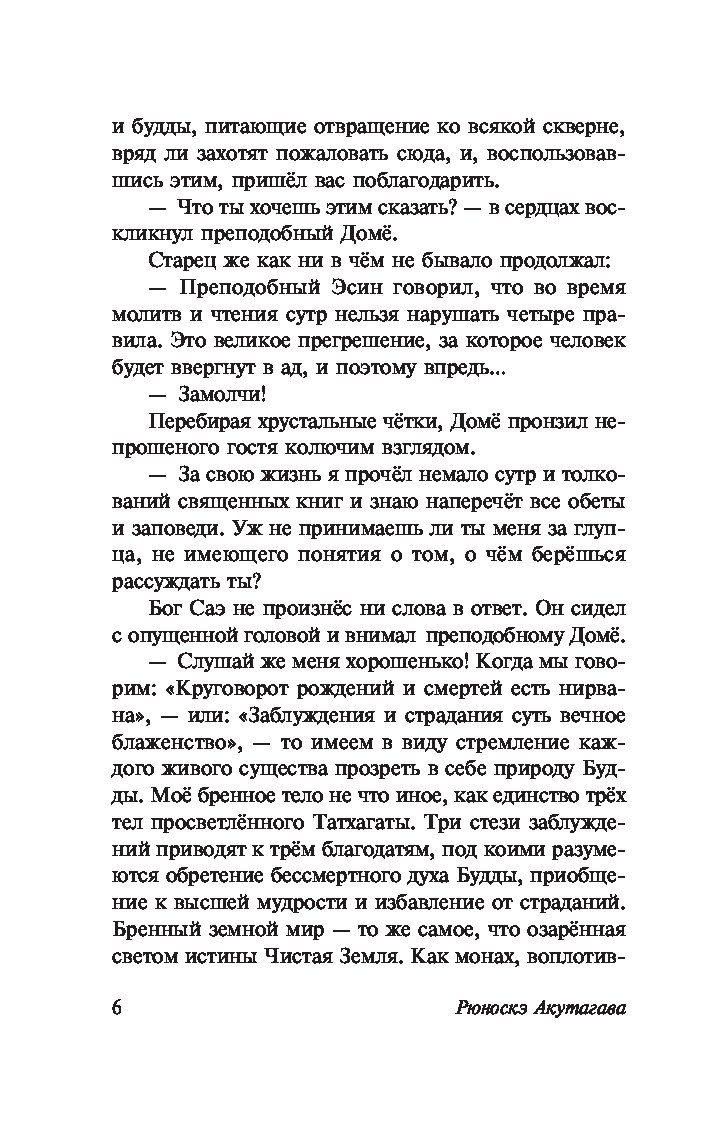 и будды, питающие отвращение ко всякой скверне, вряд ли захотят пожаловать сюда, и, воспользовавшись этим, пришёл вас поблагодарить.

— Что ты хочешь этим сказать? — в сердцах воскликнул преподобный Домё.

Старец же как ни в чём не бывало продолжал:

— Преподобный Эсин говорил, что во время молитв и чтения сутр нельзя нарушать четыре правила. Это великое прегрешение, за которое человек будет ввергнут в ад, и поэтому впредь...

— Замолчи!

Перебирая хрустальные чётки, Домё пронзил непрошеного гостя колючим взглядом.

— За свою жизнь я прочёл немало сутр и толкований священных книг и знаю наперечёт все обеты и заповеди. Уж не принимаешь ли ты меня за глупца, не имеющего понятия о том, о чём берёшься рассуждать ты?

Бог Саэ не произнёс ни слова в ответ. Он сидел с опущенной головой и внимал преподобному Домё.

— Слушай же меня хорошенько! Когда мы говорим: «Круговорот рождений и смертей есть нирвана», — или: «Заблуждения и страдания суть вечное блаженство», — то имеем в виду стремление каждого живого существа прозреть в себе природу Будды. Моё бренное тело не что иное, как единство трёх тел просветлённого Татхагаты. Три стези заблуждений приводят к трём благодатям, под коими разумеются обретение бессмертного духа Будды, приобщение к высшей мудрости и избавление от страданий. Бренный земной мир — то же самое, что озарённая светом истины Чистая Земля. Как монах, воплотив-

6 Рюноскэ Акутагава